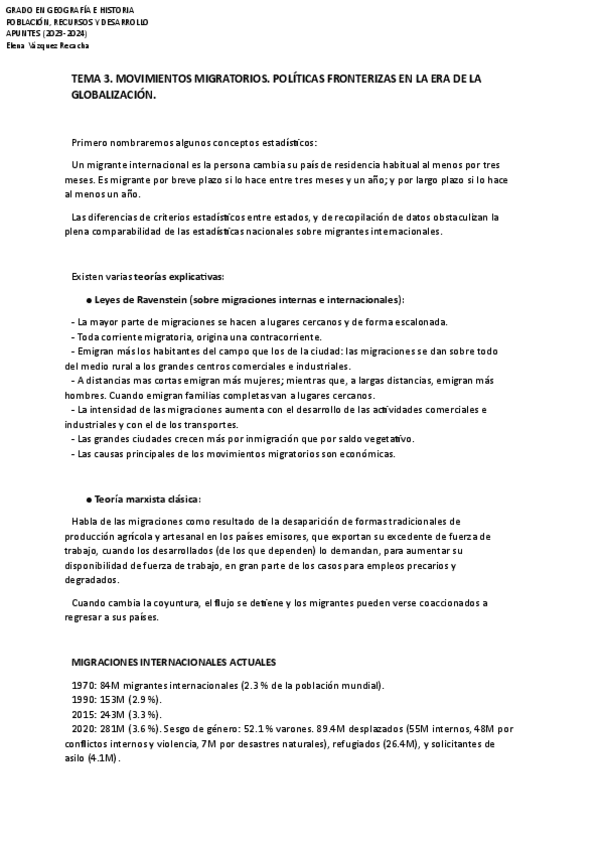 GRADO EN GEOGRAFÍA E HISTORIA
POBLACIÓN, RECURSOS Y DESARROLLO
APUNTES (2023-2024)
Elena Vázquez Recacha

TEMA 3. MOVIMIENTOS MIGRATORIOS. POLÍTICAS FRONTERIZAS EN LA ERA DE LA GLOBALIZACIÓN.

Primero nombraremos algunos conceptos estadísticos:

Un migrante internacional es la persona cambia su país de residencia habitual al menos por tres meses. Es migrante por breve plazo si lo hace entre tres meses y un año; y por largo plazo si lo hace al menos un año.

Las diferencias de criterios estadísticos entre estados, y de recopilación de datos obstaculizan la plena comparabilidad de las estadísticas nacionales sobre migrantes internacionales.

Existen varias teorías explicativas:

● Leyes de Ravenstein (sobre migraciones internas e internacionales):

- La mayor parte de migraciones se hacen a lugares cercanos y de forma escalonada.
- Toda corriente migratoria, origina una contracorriente.
- Emigran más los habitantes del campo que los de la ciudad: las migraciones se dan sobre todo del medio rural a los grandes centros comerciales e industriales.
- A distancias mas cortas emigran más mujeres; mientras que, a largas distancias, emigran más hombres. Cuando emigran familias completas van a lugares cercanos.
- La intensidad de las migraciones aumenta con el desarrollo de las actividades comerciales e industriales y con el de los transportes.
- Las grandes ciudades crecen más por inmigración que por saldo vegetativo.
- Las causas principales de los movimientos migratorios son económicas.

● Teoría marxista clásica:

Habla de las migraciones como resultado de la desaparición de formas tradicionales de producción agrícola y artesanal en los países emisores, que exportan su excedente de fuerza de trabajo, cuando los desarrollados (de los que dependen) lo demandan, para aumentar su disponibilidad de fuerza de trabajo, en gran parte de los casos para empleos precarios y degradados.

Cuando cambia la coyuntura, el flujo se detiene y los migrantes pueden verse coaccionados a regresar a sus países.

MIGRACIONES INTERNACIONALES ACTUALES

1970: 84M migrantes internacionales (2.3 % de la población mundial).
1990: 153M (2.9 %).
2015: 243M (3.3 %).
2020: 281M (3.6 %). Sesgo de género: 52.1 % varones. 89.4M desplazados (55M internos, 48M por conflictos internos y violencia, 7M por desastres naturales), refugiados (26.4M), y solicitantes de asilo (4.1M).